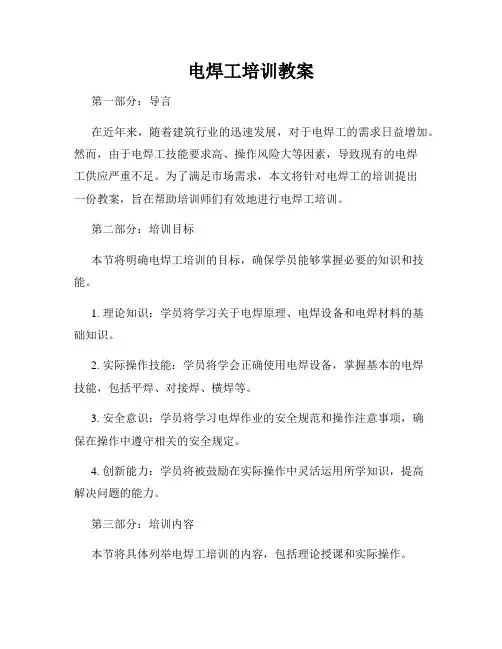 电焊工培训教案

第一部分：导言

在近年来，随着建筑行业的迅速发展，对于电焊工的需求日益增加。然而，由于电焊工技能要求高、操作风险大等因素，导致现有的电焊工供应严重不足。为了满足市场需求，本文将针对电焊工的培训提出一份教案，旨在帮助培训师们有效地进行电焊工培训。

第二部分：培训目标

本节将明确电焊工培训的目标，确保学员能够掌握必要的知识和技能。

1. 理论知识：学员将学习关于电焊原理、电焊设备和电焊材料的基础知识。

2. 实际操作技能：学员将学会正确使用电焊设备，掌握基本的电焊技能，包括平焊、对接焊、横焊等。

3. 安全意识：学员将学习电焊作业的安全规范和操作注意事项，确保在操作中遵守相关的安全规定。

4. 创新能力：学员将被鼓励在实际操作中灵活运用所学知识，提高解决问题的能力。

第三部分：培训内容

本节将具体列举电焊工培训的内容，包括理论授课和实际操作。